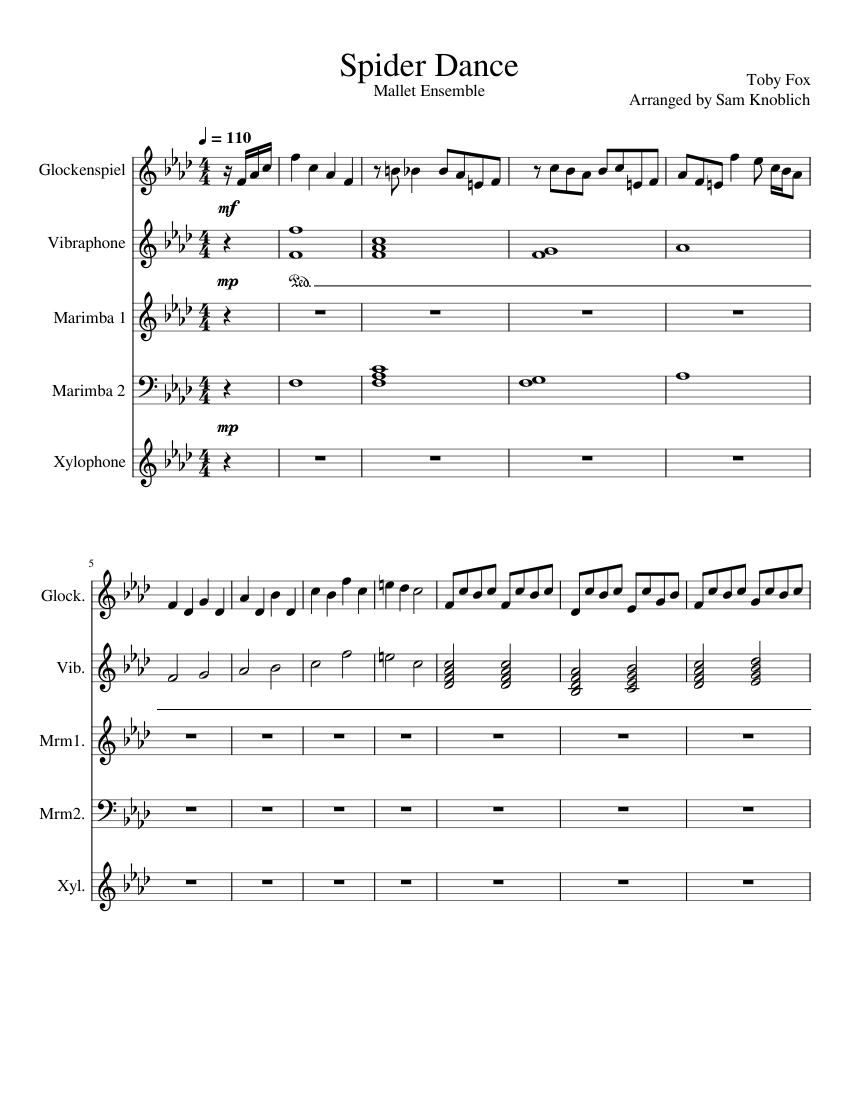 Spider Dance
Mallet Ensemble

Toby Fox
Arranged by Sam Knoblich

♩ = 110

Glockenspiel
mf
Vibraphone
mp
Ped.
Marimba 1
Marimba 2
mp
Xylophone

5
Glock.
Vib.
Mrm1.
Mrm2.
Xyl.